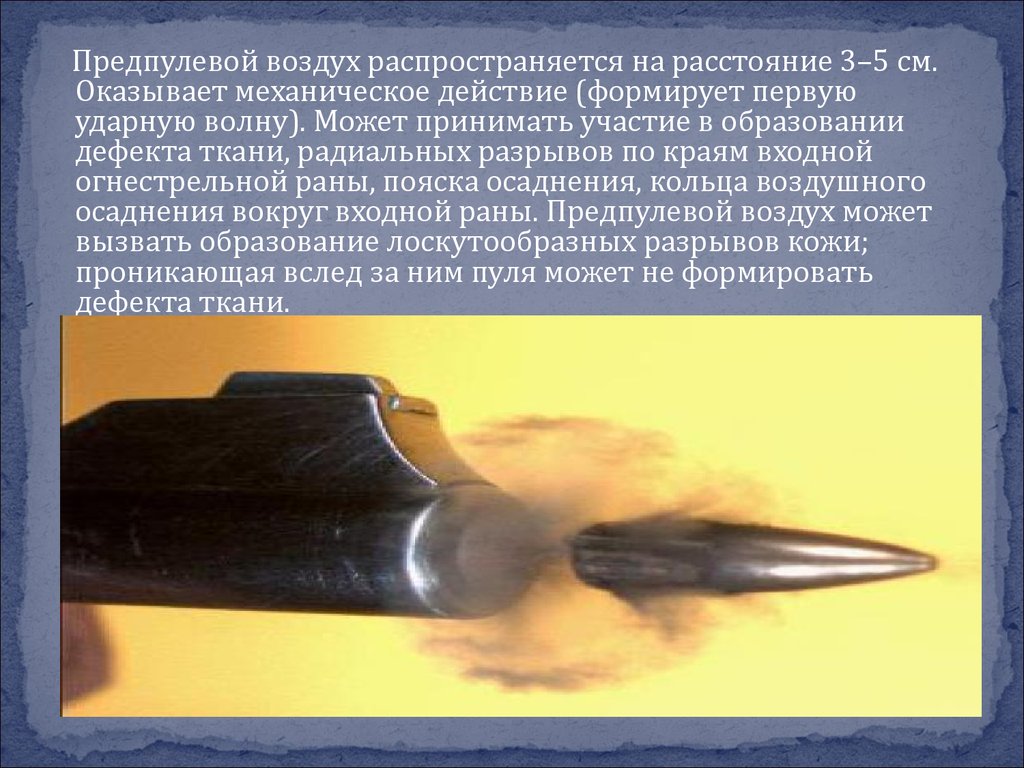 Предпулевой воздух распространяется на расстояние 3–5 см. Оказывает механическое действие (формирует первую ударную волну). Может принимать участие в образовании дефекта ткани, радиальных разрывов по краям входной огнестрельной раны, пояска осаднения, кольца воздушного осаднения вокруг входной раны. Предпулевой воздух может вызвать образование лоскутообразных разрывов кожи; проникающая вслед за ним пуля может не формировать дефекта ткани.